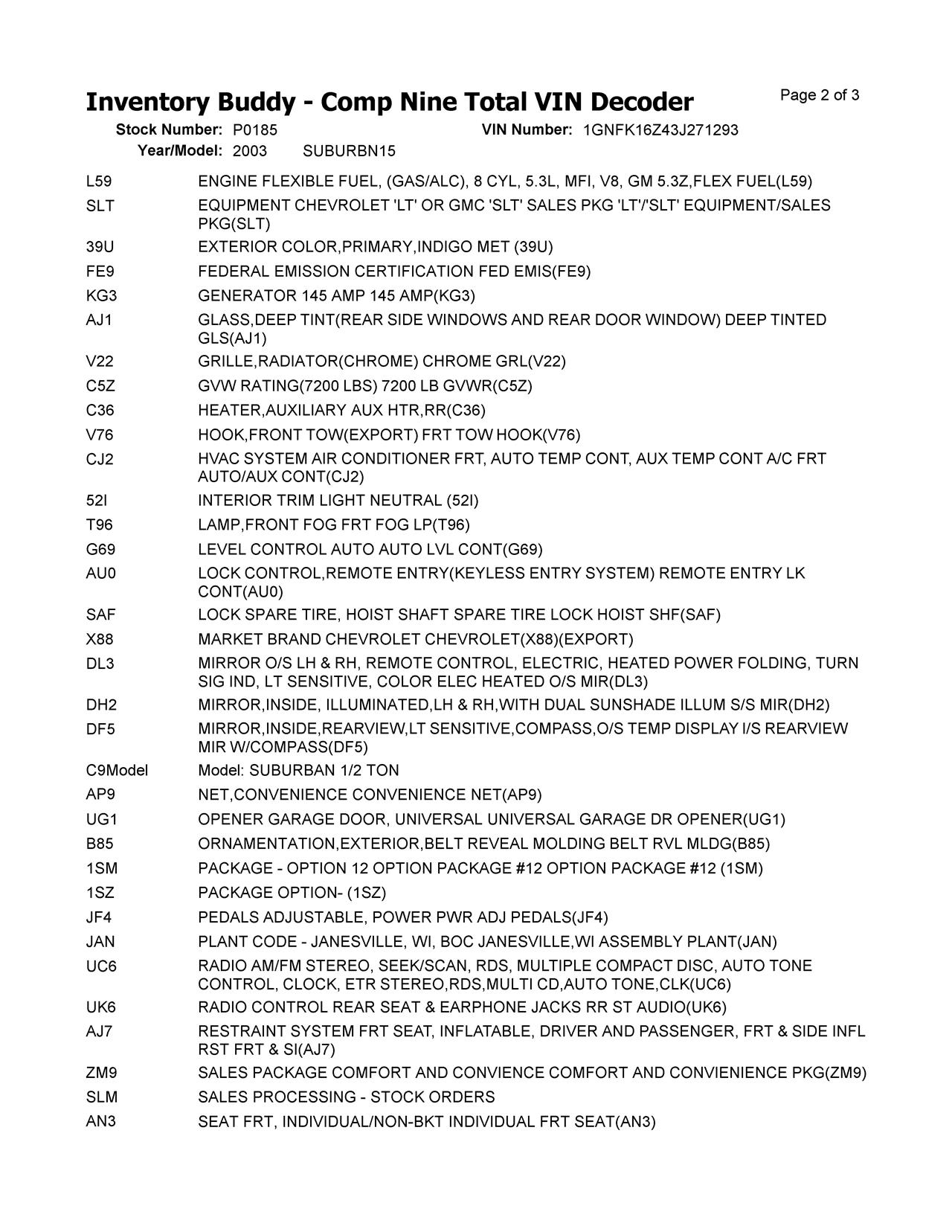 Inventory Buddy - Comp Nine Total VIN Decoder

Page 2 of 3

Stock Number: P0185  VIN Number: 1GNFK16Z43J271293
Year/Model: 2003  SUBURBN15

| | |
|---|---|
| L59 | ENGINE FLEXIBLE FUEL, (GAS/ALC), 8 CYL, 5.3L, MFI, V8, GM 5.3Z,FLEX FUEL(L59) |
| SLT | EQUIPMENT CHEVROLET 'LT' OR GMC 'SLT' SALES PKG 'LT'/'SLT' EQUIPMENT/SALES PKG(SLT) |
| 39U | EXTERIOR COLOR,PRIMARY,INDIGO MET (39U) |
| FE9 | FEDERAL EMISSION CERTIFICATION FED EMIS(FE9) |
| KG3 | GENERATOR 145 AMP 145 AMP(KG3) |
| AJ1 | GLASS,DEEP TINT(REAR SIDE WINDOWS AND REAR DOOR WINDOW) DEEP TINTED GLS(AJ1) |
| V22 | GRILLE,RADIATOR(CHROME) CHROME GRL(V22) |
| C5Z | GVW RATING(7200 LBS) 7200 LB GVWR(C5Z) |
| C36 | HEATER,AUXILIARY AUX HTR,RR(C36) |
| V76 | HOOK,FRONT TOW(EXPORT) FRT TOW HOOK(V76) |
| CJ2 | HVAC SYSTEM AIR CONDITIONER FRT, AUTO TEMP CONT, AUX TEMP CONT A/C FRT AUTO/AUX CONT(CJ2) |
| 52I | INTERIOR TRIM LIGHT NEUTRAL (52I) |
| T96 | LAMP,FRONT FOG FRT FOG LP(T96) |
| G69 | LEVEL CONTROL AUTO AUTO LVL CONT(G69) |
| AU0 | LOCK CONTROL,REMOTE ENTRY(KEYLESS ENTRY SYSTEM) REMOTE ENTRY LK CONT(AU0) |
| SAF | LOCK SPARE TIRE, HOIST SHAFT SPARE TIRE LOCK HOIST SHF(SAF) |
| X88 | MARKET BRAND CHEVROLET CHEVROLET(X88)(EXPORT) |
| DL3 | MIRROR O/S LH & RH, REMOTE CONTROL, ELECTRIC, HEATED POWER FOLDING, TURN SIG IND, LT SENSITIVE, COLOR ELEC HEATED O/S MIR(DL3) |
| DH2 | MIRROR,INSIDE, ILLUMINATED,LH & RH,WITH DUAL SUNSHADE ILLUM S/S MIR(DH2) |
| DF5 | MIRROR,INSIDE,REARVIEW,LT SENSITIVE,COMPASS,O/S TEMP DISPLAY I/S REARVIEW MIR W/COMPASS(DF5) |
| C9Model | Model: SUBURBAN 1/2 TON |
| AP9 | NET,CONVENIENCE CONVENIENCE NET(AP9) |
| UG1 | OPENER GARAGE DOOR, UNIVERSAL UNIVERSAL GARAGE DR OPENER(UG1) |
| B85 | ORNAMENTATION,EXTERIOR,BELT REVEAL MOLDING BELT RVL MLDG(B85) |
| 1SM | PACKAGE - OPTION 12 OPTION PACKAGE #12 OPTION PACKAGE #12 (1SM) |
| 1SZ | PACKAGE OPTION- (1SZ) |
| JF4 | PEDALS ADJUSTABLE, POWER PWR ADJ PEDALS(JF4) |
| JAN | PLANT CODE - JANESVILLE, WI, BOC JANESVILLE,WI ASSEMBLY PLANT(JAN) |
| UC6 | RADIO AM/FM STEREO, SEEK/SCAN, RDS, MULTIPLE COMPACT DISC, AUTO TONE CONTROL, CLOCK, ETR STEREO,RDS,MULTI CD,AUTO TONE,CLK(UC6) |
| UK6 | RADIO CONTROL REAR SEAT & EARPHONE JACKS RR ST AUDIO(UK6) |
| AJ7 | RESTRAINT SYSTEM FRT SEAT, INFLATABLE, DRIVER AND PASSENGER, FRT & SIDE INFL RST FRT & SI(AJ7) |
| ZM9 | SALES PACKAGE COMFORT AND CONVIENCE COMFORT AND CONVIENIENCE PKG(ZM9) |
| SLM | SALES PROCESSING - STOCK ORDERS |
| AN3 | SEAT FRT, INDIVIDUAL/NON-BKT INDIVIDUAL FRT SEAT(AN3) |